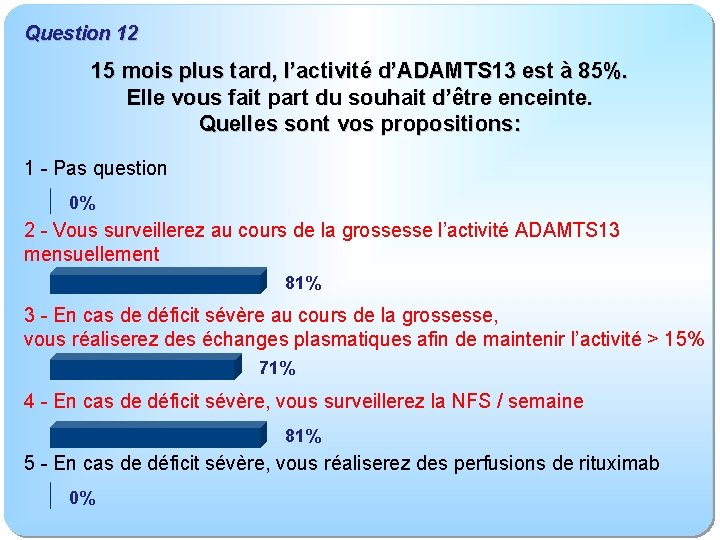 Question 12

15 mois plus tard, l'activité d'ADAMTS13 est à 85%.
Elle vous fait part du souhait d'être enceinte.
Quelles sont vos propositions:

1 - Pas question

0%

2 - Vous surveillerez au cours de la grossesse l'activité ADAMTS13 mensuellement

81%

3 - En cas de déficit sévère au cours de la grossesse,
vous réaliserez des échanges plasmatiques afin de maintenir l'activité > 15%

71%

4 - En cas de déficit sévère, vous surveillerez la NFS / semaine

81%

5 - En cas de déficit sévère, vous réaliserez des perfusions de rituximab

0%